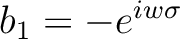 $b_1 = -e^{iw\sigma}$